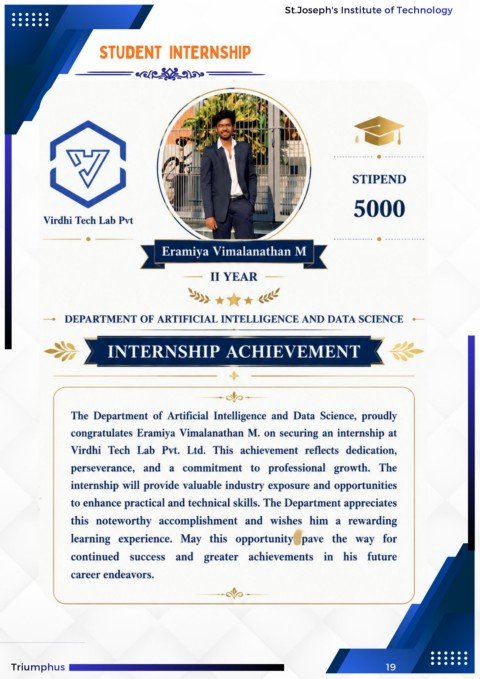 St.Joseph's Institute of Technology

STUDENT INTERNSHIP

Virdhi Tech Lab Pvt

STIPEND

5000

Eramiya Vimalanathan M

II YEAR

DEPARTMENT OF ARTIFICIAL INTELLIGENCE AND DATA SCIENCE

INTERNSHIP ACHIEVEMENT

The Department of Artificial Intelligence and Data Science, proudly congratulates Eramiya Vimalanathan M. on securing an internship at Virdhi Tech Lab Pvt. Ltd. This achievement reflects dedication, perseverance, and a commitment to professional growth. The internship will provide valuable industry exposure and opportunities to enhance practical and technical skills. The Department appreciates this noteworthy accomplishment and wishes him a rewarding learning experience. May this opportunity pave the way for continued success and greater achievements in his future career endeavors.

Triumphus

19